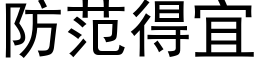 防范得宜